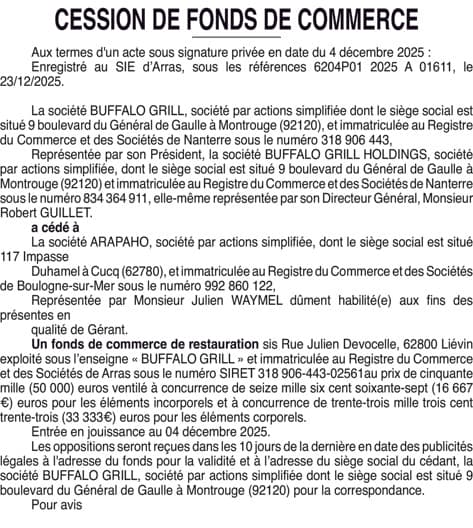 CESSION DE FONDS DE COMMERCE

Aux termes d'un acte sous signature privée en date du 4 décembre 2025 :
Enregistré au SIE d'Arras, sous les références 6204P01 2025 A 01611, le 23/12/2025.

La société BUFFALO GRILL, société par actions simplifiée dont le siège social est situé 9 boulevard du Général de Gaulle à Montrouge (92120), et immatriculée au Registre du Commerce et des Sociétés de Nanterre sous le numéro 318 906 443,
Représentée par son Président, la société BUFFALO GRILL HOLDINGS, société par actions simplifiée, dont le siège social est situé 9 boulevard du Général de Gaulle à Montrouge (92120) et immatriculée au Registre du Commerce et des Sociétés de Nanterre sous le numéro 834 364 911, elle-même représentée par son Directeur Général, Monsieur Robert GUILLET.
a cédé à
La société ARAPAHO, société par actions simplifiée, dont le siège social est situé 117 Impasse
Duhamel à Cucq (62780), et immatriculée au Registre du Commerce et des Sociétés de Boulogne-sur-Mer sous le numéro 992 860 122,
Représentée par Monsieur Julien WAYMEL dûment habilité(e) aux fins des présentes en
qualité de Gérant.
Un fonds de commerce de restauration sis Rue Julien Devocelle, 62800 Liévin exploité sous l'enseigne « BUFFALO GRILL » et immatriculée au Registre du Commerce et des Sociétés de Arras sous le numéro SIRET 318 906-443-02561au prix de cinquante mille (50 000) euros ventilé à concurrence de seize mille six cent soixante-sept (16 667 €) euros pour les éléments incorporels et à concurrence de trente-trois mille trois cent trente-trois (33 333€) euros pour les éléments corporels.
Entrée en jouissance au 04 décembre 2025.
Les oppositions seront reçues dans les 10 jours de la dernière en date des publicités légales à l'adresse du fonds pour la validité et à l'adresse du siège social du cédant, la société BUFFALO GRILL, société par actions simplifiée dont le siège social est situé 9 boulevard du Général de Gaulle à Montrouge (92120) pour la correspondance.
Pour avis